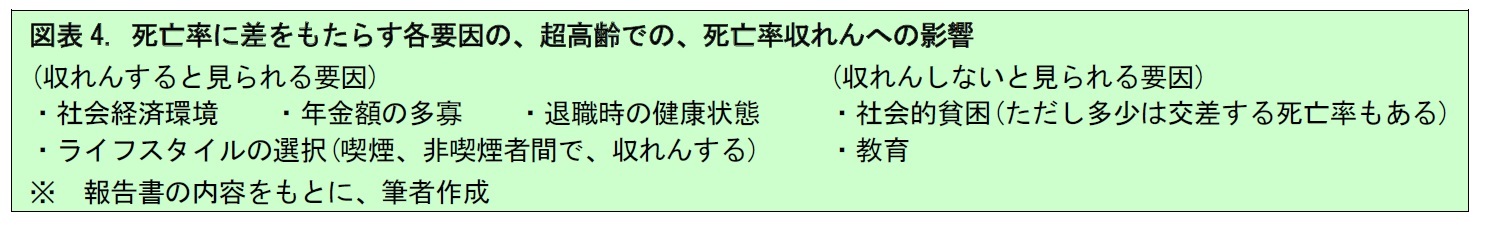 図表 4. 死亡率に差をもたらす各要因の、超高齢での、死亡率収れんへの影響

(収れんすると見られる要因)
・社会経済環境　・年金額の多寡　・退職時の健康状態
・ライフスタイルの選択(喫煙、非喫煙者間で、収れんする)

(収れんしないと見られる要因)
・社会的貧困(ただし多少は交差する死亡率もある)
・教育

※　報告書の内容をもとに、筆者作成